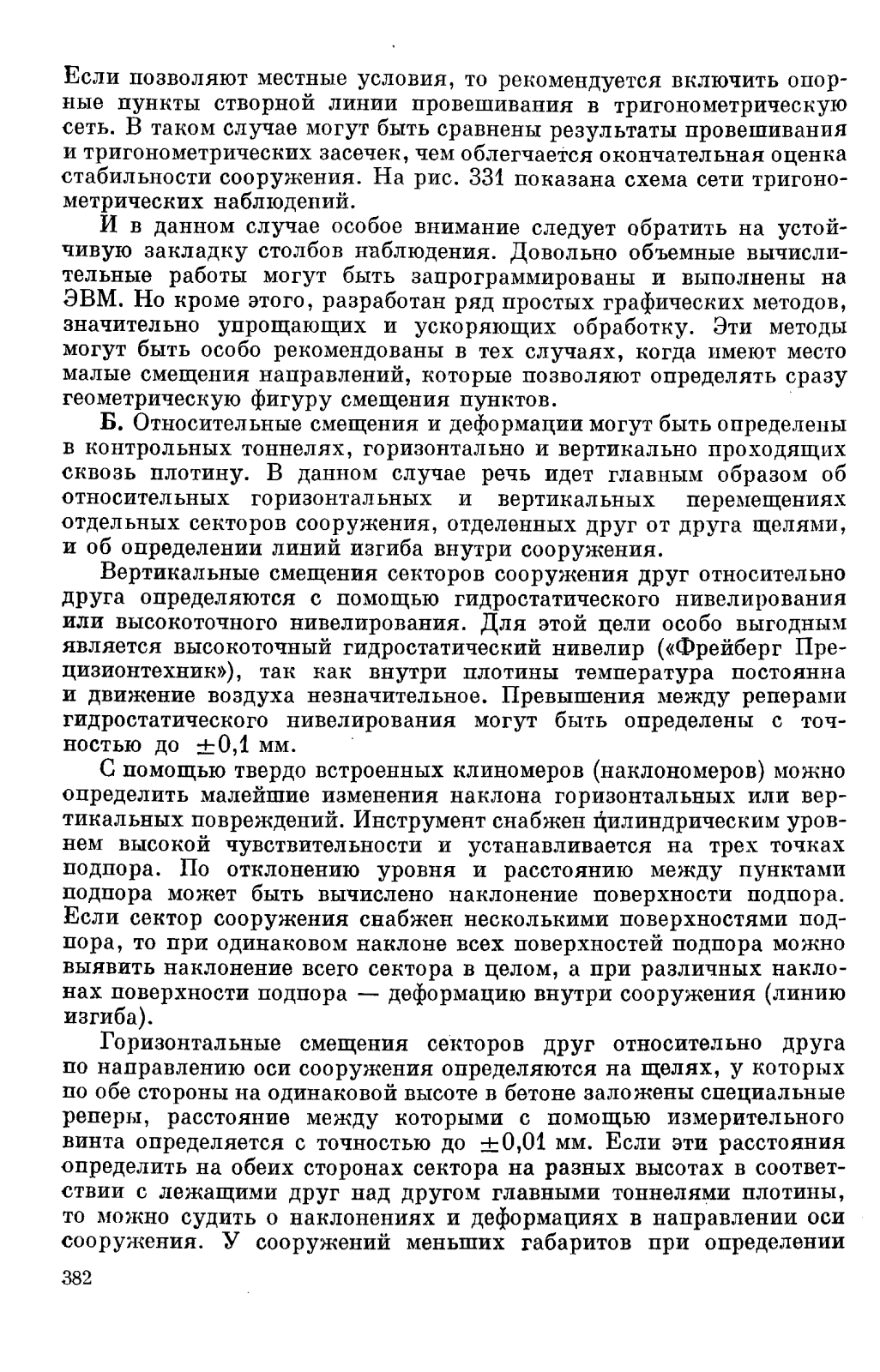 Если позволяют местные условия, то рекомендуется включить опорные пункты створной линии провешивания в тригонометрическую сеть. В таком случае могут быть сравнены результаты провешивания и тригонометрических засечек, чем облегчается окончательная оценка стабильности сооружения. На рис. 331 показана схема сети тригонометрических наблюдений.

И в данном случае особое внимание следует обратить на устойчивую закладку столбов наблюдения. Довольно объемные вычислительные работы могут быть запрограммированы и выполнены на ЭВМ. Но кроме этого, разработан ряд простых графических методов, значительно упрощающих и ускоряющих обработку. Эти методы могут быть особо рекомендованы в тех случаях, когда имеют место малые смещения направлений, которые позволяют определять сразу геометрическую фигуру смещения пунктов.

Б. Относительные смещения и деформации могут быть определены в контрольных тоннелях, горизонтально и вертикально проходящих сквозь плотину. В данном случае речь идет главным образом об относительных горизонтальных и вертикальных перемещениях отдельных секторов сооружения, отделенных друг от друга щелями, и об определении линий изгиба внутри сооружения.

Вертикальные смещения секторов сооружения друг относительно друга определяются с помощью гидростатического нивелирования или высокоточного нивелирования. Для этой цели особо выгодным является высокоточный гидростатический нивелир («Фрейберг Прецизионтехник»), так как внутри плотины температура постоянна и движение воздуха незначительное. Превышения между реперами гидростатического нивелирования могут быть определены с точностью до $\pm 0,1$ мм.

С помощью твердо встроенных клиномеров (наклономеров) можно определить малейшие изменения наклона горизонтальных или вертикальных повреждений. Инструмент снабжен цилиндрическим уровнем высокой чувствительности и устанавливается на трех точках подпора. По отклонению уровня и расстоянию между пунктами подпора может быть вычислено наклонение поверхности подпора. Если сектор сооружения снабжен несколькими поверхностями подпора, то при одинаковом наклоне всех поверхностей подпора можно выявить наклонение всего сектора в целом, а при различных наклонах поверхности подпора — деформацию внутри сооружения (линию изгиба).

Горизонтальные смещения секторов друг относительно друга по направлению оси сооружения определяются на щелях, у которых по обе стороны на одинаковой высоте в бетоне заложены специальные реперы, расстояние между которыми с помощью измерительного винта определяется с точностью до $\pm 0,01$ мм. Если эти расстояния определить на обеих сторонах сектора на разных высотах в соответствии с лежащими друг над другом главными тоннелями плотины, то можно судить о наклонениях и деформациях в направлении оси сооружения. У сооружений меньших габаритов при определении

382